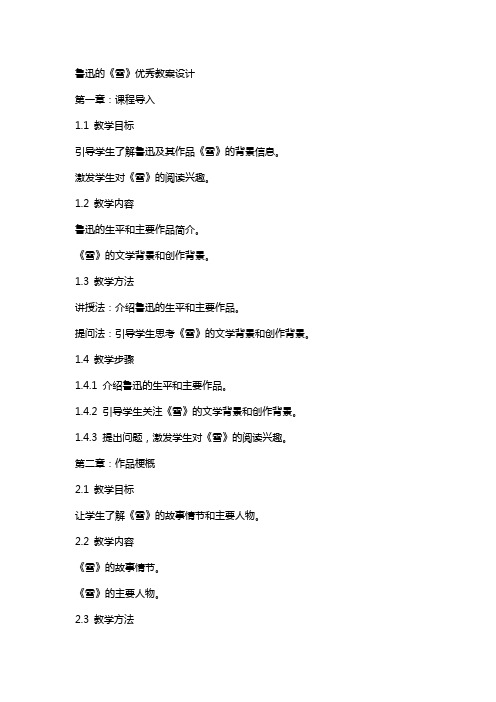 鲁迅的《雪》优秀教案设计

第一章：课程导入

1.1 教学目标

引导学生了解鲁迅及其作品《雪》的背景信息。

激发学生对《雪》的阅读兴趣。

1.2 教学内容

鲁迅的生平和主要作品简介。

《雪》的文学背景和创作背景。

1.3 教学方法

讲授法：介绍鲁迅的生平和主要作品。

提问法：引导学生思考《雪》的文学背景和创作背景。

1.4 教学步骤

1.4.1 介绍鲁迅的生平和主要作品。

1.4.2 引导学生关注《雪》的文学背景和创作背景。

1.4.3 提出问题，激发学生对《雪》的阅读兴趣。

第二章：作品梗概

2.1 教学目标

让学生了解《雪》的故事情节和主要人物。

2.2 教学内容

《雪》的故事情节。

《雪》的主要人物。

2.3 教学方法